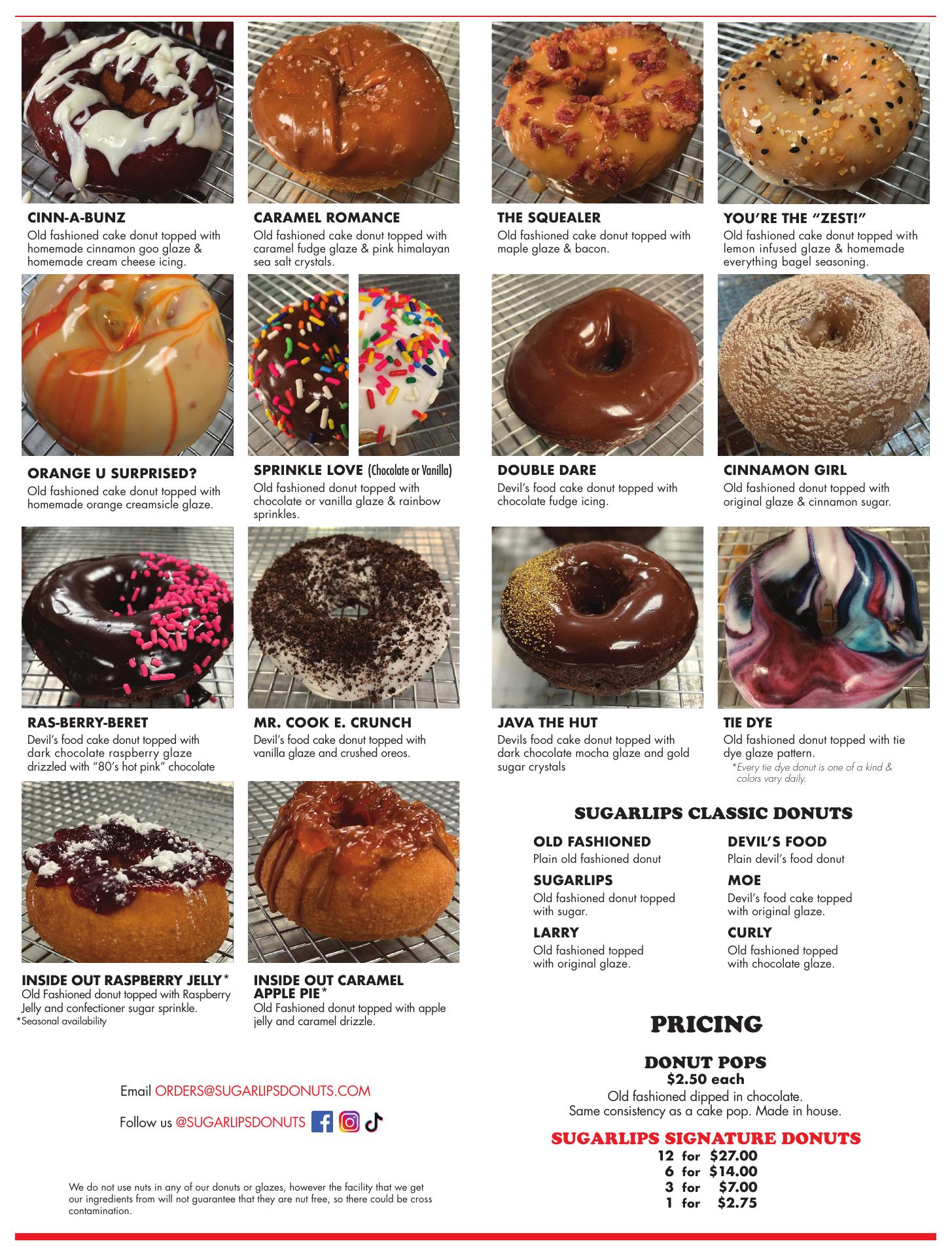 CINN-A-BUNZ
Old fashioned cake donut topped with homemade cinnamon goo glaze & homemade cream cheese icing.

CARAMEL ROMANCE
Old fashioned cake donut topped with caramel fudge glaze & pink himalayan sea salt crystals.

THE SQUEALER
Old fashioned cake donut topped with maple glaze & bacon.

YOU'RE THE "ZEST!"
Old fashioned cake donut topped with lemon infused glaze & homemade everything bagel seasoning.

ORANGE U SURPRISED?
Old fashioned cake donut topped with homemade orange creamsicle glaze.

SPRINKLE LOVE (Chocolate or Vanilla)
Old fashioned donut topped with chocolate or vanilla glaze & rainbow sprinkles.

DOUBLE DARE
Devil's food cake donut topped with chocolate fudge icing.

CINNAMON GIRL
Old fashioned donut topped with original glaze & cinnamon sugar.

RAS-BERRY-BERET
Devil's food cake donut topped with dark chocolate raspberry glaze drizzled with "80's hot pink" chocolate

MR. COOK E. CRUNCH
Devil's food cake donut topped with vanilla glaze and crushed oreos.

JAVA THE HUT
Devils food cake donut topped with dark chocolate mocha glaze and gold sugar crystals

TIE DYE
Old fashioned donut topped with tie dye glaze pattern.
*Every tie dye donut is one of a kind & colors vary daily.

INSIDE OUT RASPBERRY JELLY*
Old Fashioned donut topped with Raspberry Jelly and confectioner sugar sprinkle.
*Seasonal availability

INSIDE OUT CARAMEL APPLE PIE*
Old Fashioned donut topped with apple jelly and caramel drizzle.

SUGARLIPS CLASSIC DONUTS

OLD FASHIONED
Plain old fashioned donut

SUGARLIPS
Old fashioned donut topped with sugar.

LARRY
Old fashioned topped with original glaze.

DEVIL'S FOOD
Plain devil's food donut

MOE
Devil's food cake topped with original glaze.

CURLY
Old fashioned topped with chocolate glaze.

Email ORDERS@SUGARLIPSDONUTS.COM

Follow us @SUGARLIPSDONUTS

We do not use nuts in any of our donuts or glazes, however the facility that we get our ingredients from will not guarantee that they are nut free, so there could be cross contamination.

PRICING

DONUT POPS
$2.50 each
Old fashioned dipped in chocolate.
Same consistency as a cake pop. Made in house.

SUGARLIPS SIGNATURE DONUTS
12 for $27.00
6 for $14.00
3 for $7.00
1 for $2.75